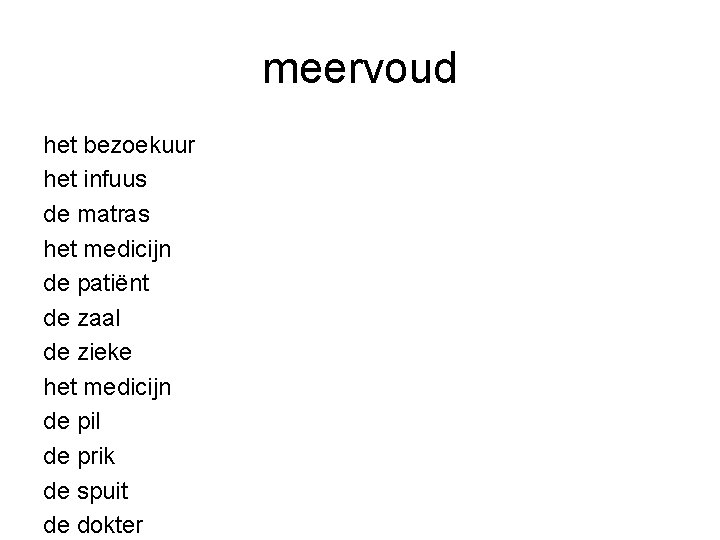 meervoud

het bezoekuur
het infuus
de matras
het medicijn
de patiënt
de zaal
de zieke
het medicijn
de pil
de prik
de spuit
de dokter